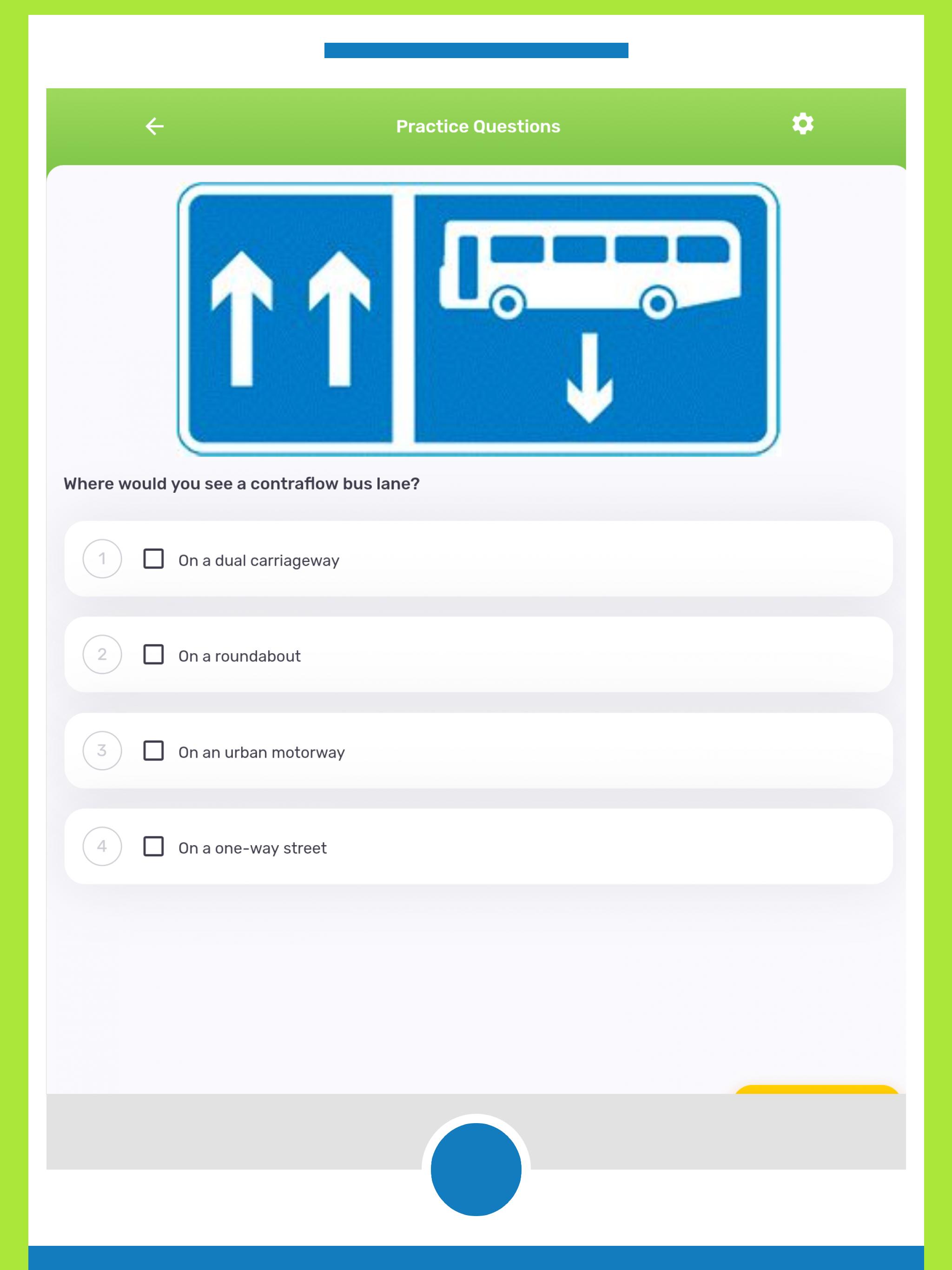 Practice Questions

Where would you see a contraflow bus lane?

1 On a dual carriageway

2 On a roundabout

3 On an urban motorway

4 On a one-way street